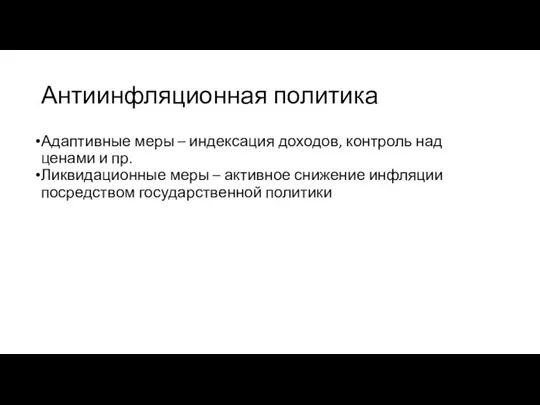 Антиинфляционная политика

•Адаптивные меры – индексация доходов, контроль над ценами и пр.
•Ликвидационные меры – активное снижение инфляции посредством государственной политики